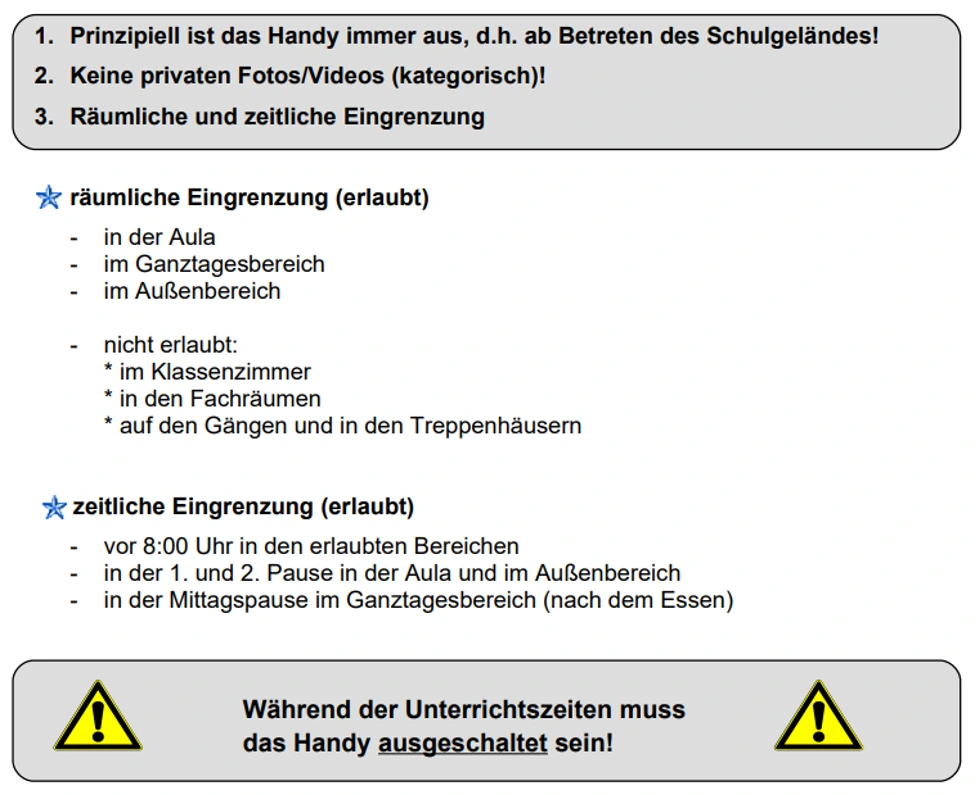 1. Prinzipiell ist das Handy immer aus, d.h. ab Betreten des Schulgeländes!
2. Keine privaten Fotos/Videos (kategorisch)!
3. Räumliche und zeitliche Eingrenzung

räumliche Eingrenzung (erlaubt)

- in der Aula
- im Ganztagesbereich
- im Außenbereich

- nicht erlaubt:
* im Klassenzimmer
* in den Fachräumen
* auf den Gängen und in den Treppenhäusern

zeitliche Eingrenzung (erlaubt)

- vor 8:00 Uhr in den erlaubten Bereichen
- in der 1. und 2. Pause in der Aula und im Außenbereich
- in der Mittagspause im Ganztagesbereich (nach dem Essen)

Während der Unterrichtszeiten muss das Handy ausgeschaltet sein!